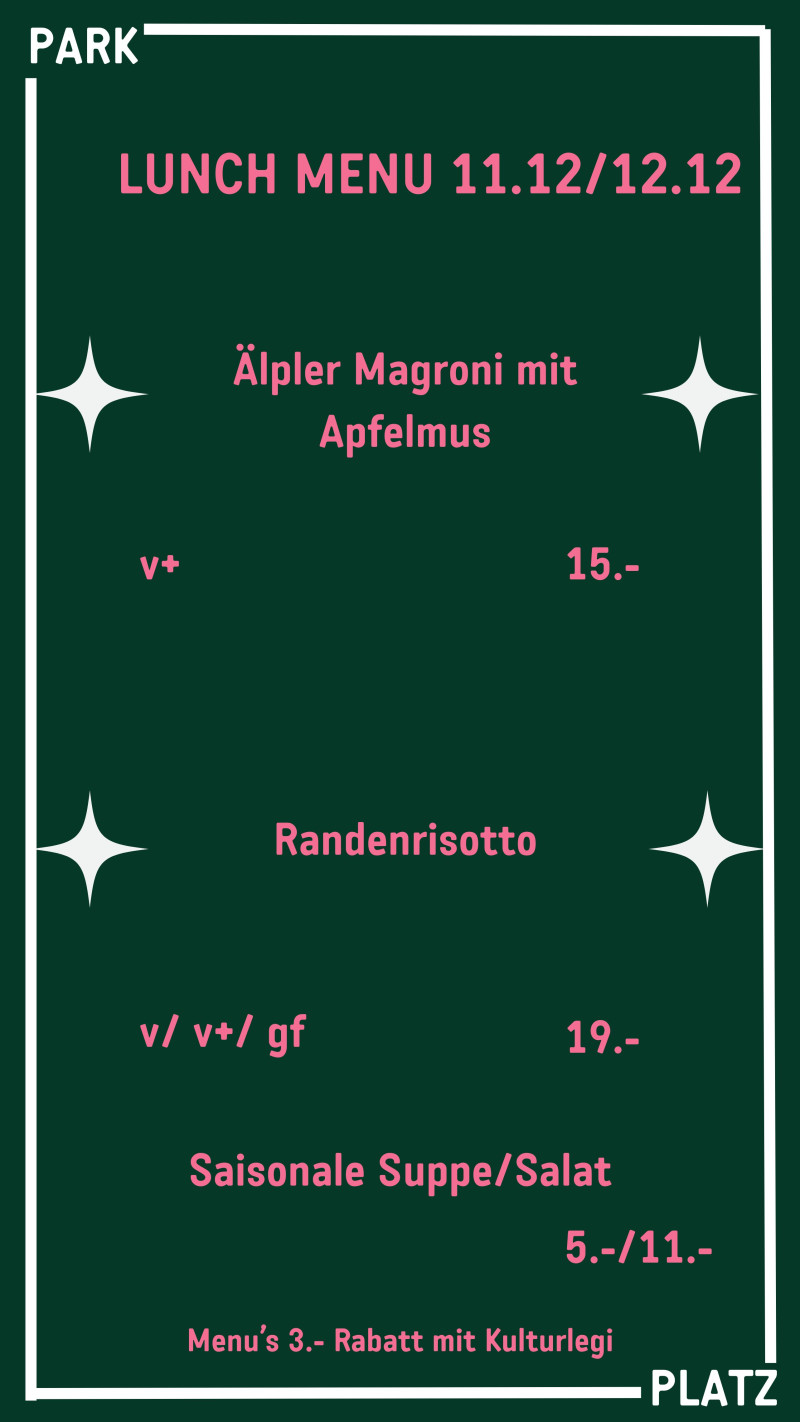 PARK

LUNCH MENU 11.12/12.12

Älpler Magroni mit Apfelmus

v+ 15.-

Randenrisotto

v/ v+/ gf 19.-

Saisonale Suppe/Salat

5.-/11.-

Menu's 3.- Rabatt mit Kulturlegi

PLATZ